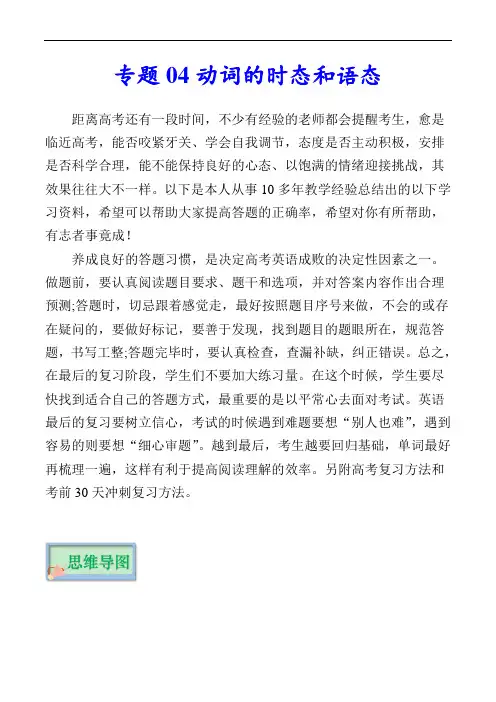 专题 04 动词的时态和语态

距离高考还有一段时间，不少有经验的老师都会提醒考生，愈是临近高考，能否咬紧牙关、学会自我调节，态度是否主动积极，安排是否科学合理，能不能保持良好的心态、以饱满的情绪迎接挑战，其效果往往大不一样。以下是本人从事 10 多年教学经验总结出的以下学习资料，希望可以帮助大家提高答题的正确率，希望对你有所帮助，有志者事竟成！

养成良好的答题习惯，是决定高考英语成败的决定性因素之一。做题前，要认真阅读题目要求、题干和选项，并对答案内容作出合理预测;答题时，切忌跟着感觉走，最好按照题目序号来做，不会的或存在疑问的，要做好标记，要善于发现，找到题目的题眼所在，规范答题，书写工整;答题完毕时，要认真检查，查漏补缺，纠正错误。总之，在最后的复习阶段，学生们不要加大练习量。在这个时候，学生要尽快找到适合自己的答题方式，最重要的是以平常心去面对考试。英语最后的复习要树立信心，考试的时候遇到难题要想“别人也难”，遇到容易的则要想“细心审题”。越到最后，考生越要回归基础，单词最好再梳理一遍，这样有利于提高阅读理解的效率。另附高考复习方法和考前 30 天冲刺复习方法。

思维导图